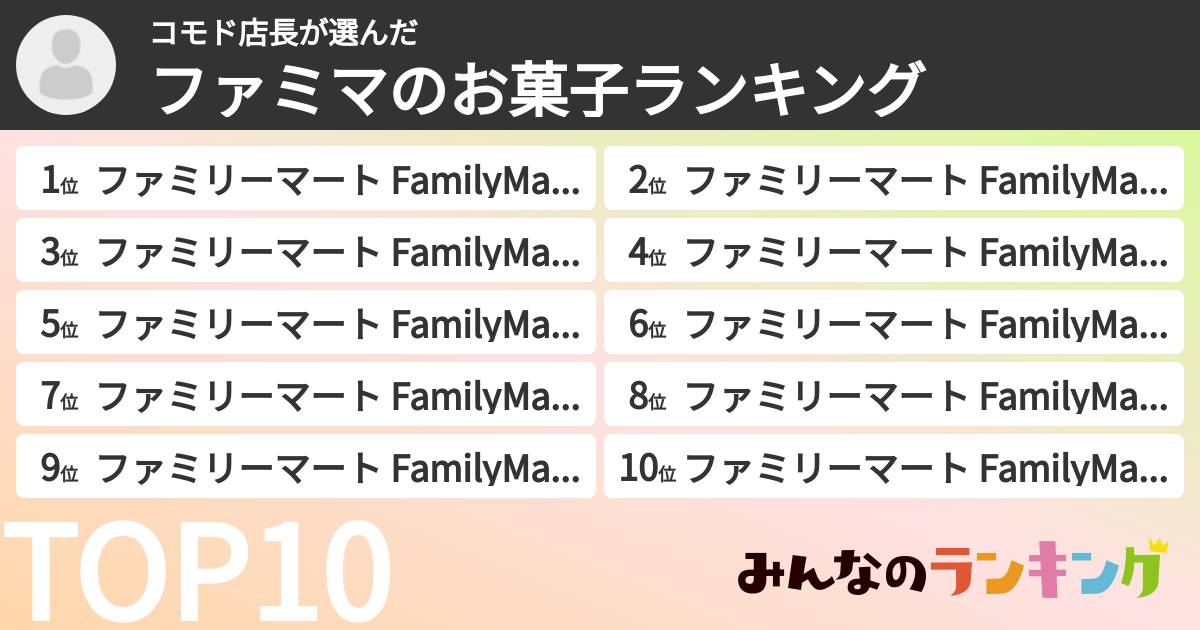 コモド店長が選んだ
ファミマのお菓子ランキング

1位 ファミリーマート FamilyMa...
2位 ファミリーマート FamilyMa...
3位 ファミリーマート FamilyMa...
4位 ファミリーマート FamilyMa...
5位 ファミリーマート FamilyMa...
6位 ファミリーマート FamilyMa...
7位 ファミリーマート FamilyMa...
8位 ファミリーマート FamilyMa...
9位 ファミリーマート FamilyMa...
10位 ファミリーマート FamilyMa...

TOP10

みんなのランキング